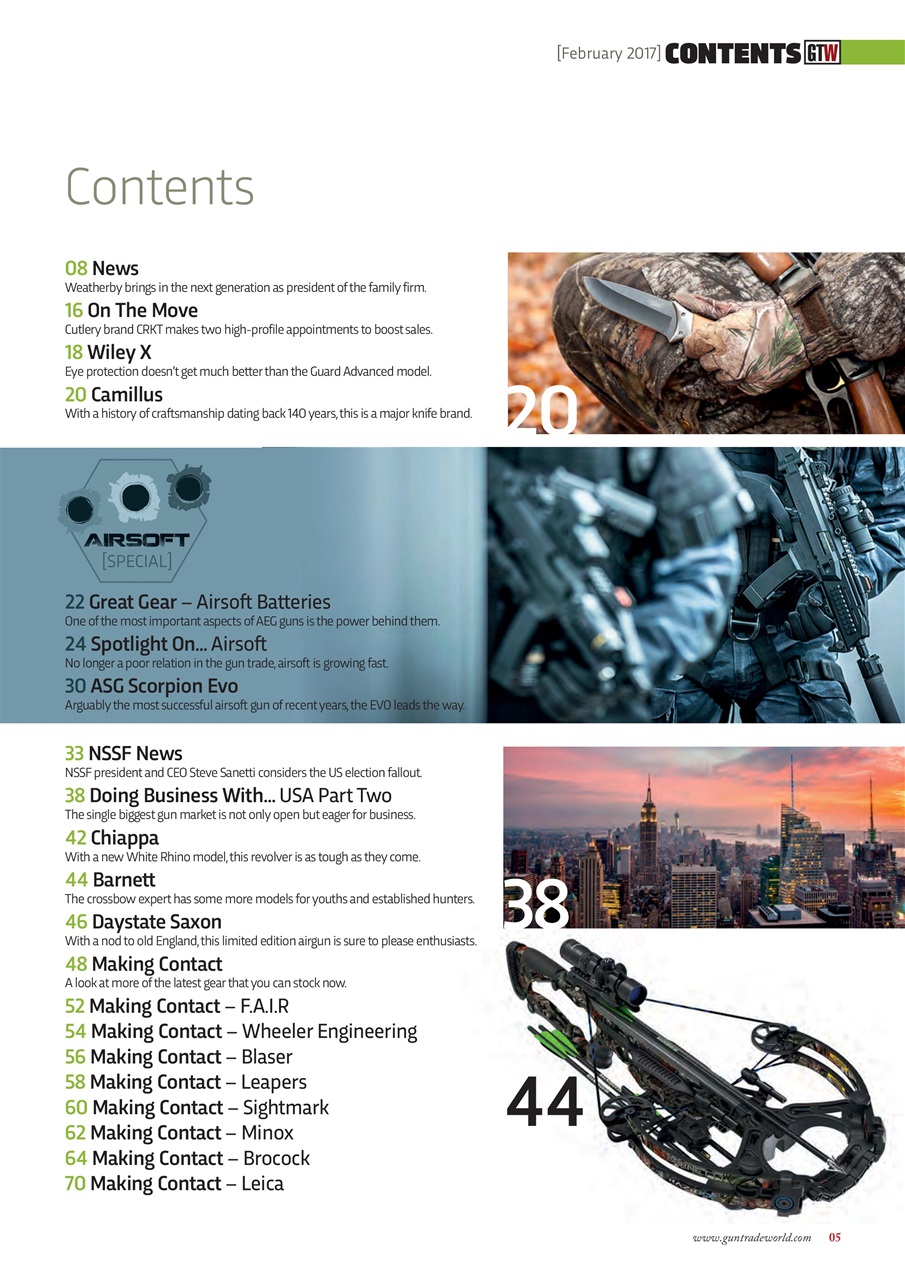 [February 2017] CONTENTS GTW

Contents

08 News
Weatherby brings in the next generation as president of the family firm.

16 On The Move
Cutlery brand CRKT makes two high-profile appointments to boost sales.

18 Wiley X
Eye protection doesn't get much better than the Guard Advanced model.

20 Camillus
With a history of craftsmanship dating back 140 years, this is a major knife brand.

20

AIRSOFT
[SPECIAL]

22 Great Gear – Airsoft Batteries
One of the most important aspects of AEG guns is the power behind them.

24 Spotlight On... Airsoft
No longer a poor relation in the gun trade, airsoft is growing fast.

30 ASG Scorpion Evo
Arguably the most successful airsoft gun of recent years, the EVO leads the way.

33 NSSF News
NSSF president and CEO Steve Sanetti considers the US election fallout.

38 Doing Business With... USA Part Two
The single biggest gun market is not only open but eager for business.

42 Chiappa
With a new White Rhino model, this revolver is as tough as they come.

44 Barnett
The crossbow expert has some more models for youths and established hunters.

46 Daystate Saxon
With a nod to old England, this limited edition airgun is sure to please enthusiasts.

48 Making Contact
A look at more of the latest gear that you can stock now.

52 Making Contact – F.A.I.R
54 Making Contact – Wheeler Engineering
56 Making Contact – Blaser
58 Making Contact – Leapers
60 Making Contact – Sightmark
62 Making Contact – Minox
64 Making Contact – Brocock
70 Making Contact – Leica

38

44

www.guntradeworld.com 05